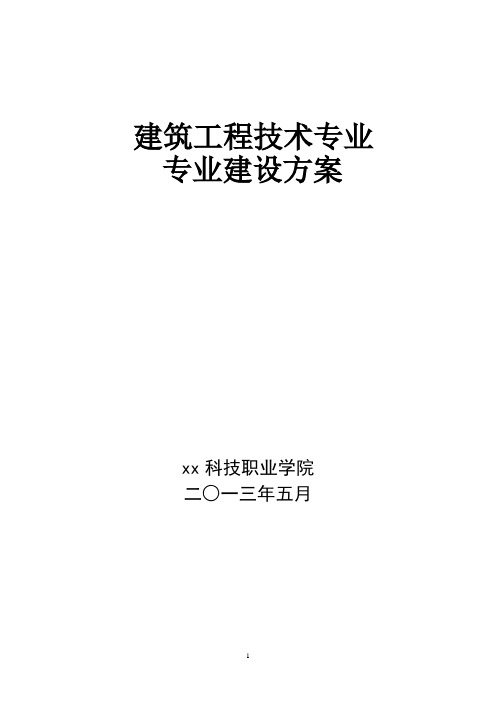 建筑工程技术专业
专业建设方案

xx 科技职业学院
二〇一三年五月

1